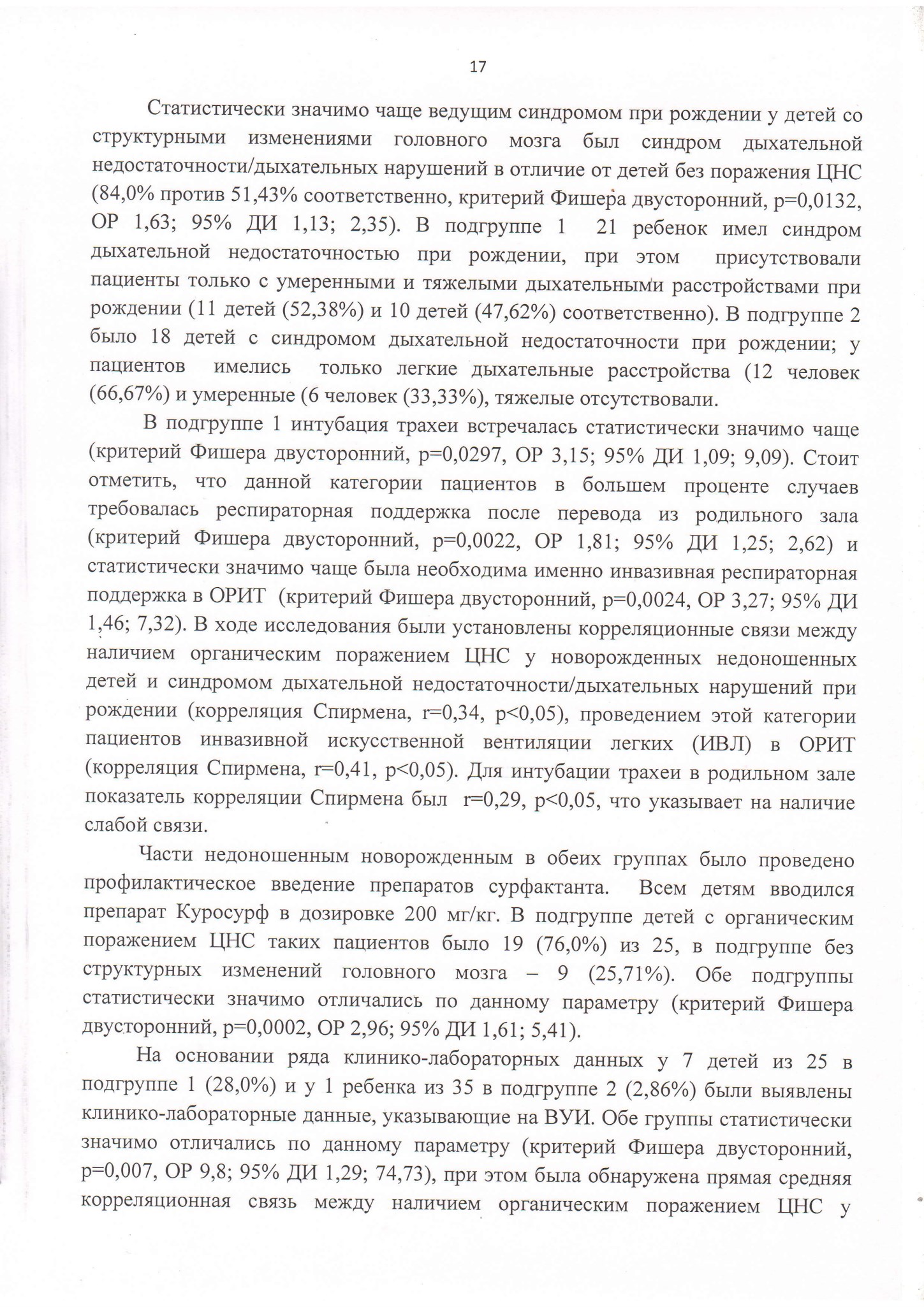 17

Статистически значимо чаще ведущим синдромом при рождении у детей со структурными изменениями головного мозга был синдром дыхательной недостаточности/дыхательных нарушений в отличие от детей без поражения ЦНС (84,0% против 51,43% соответственно, критерий Фишера двусторонний, p=0,0132, ОР 1,63; 95% ДИ 1,13; 2,35). В подгруппе 1 21 ребенок имел синдром дыхательной недостаточностью при рождении, при этом присутствовали пациенты только с умеренными и тяжелыми дыхательными расстройствами при рождении (11 детей (52,38%) и 10 детей (47,62%) соответственно). В подгруппе 2 было 18 детей с синдромом дыхательной недостаточности при рождении; у пациентов имелись только легкие дыхательные расстройства (12 человек (66,67%) и умеренные (6 человек (33,33%), тяжелые отсутствовали.

В подгруппе 1 интубация трахеи встречалась статистически значимо чаще (критерий Фишера двусторонний, p=0,0297, ОР 3,15; 95% ДИ 1,09; 9,09). Стоит отметить, что данной категории пациентов в большем проценте случаев требовалась респираторная поддержка после перевода из родильного зала (критерий Фишера двусторонний, p=0,0022, ОР 1,81; 95% ДИ 1,25; 2,62) и статистически значимо чаще была необходима именно инвазивная респираторная поддержка в ОРИТ (критерий Фишера двусторонний, p=0,0024, ОР 3,27; 95% ДИ 1,46; 7,32). В ходе исследования были установлены корреляционные связи между наличием органическим поражением ЦНС у новорожденных недоношенных детей и синдромом дыхательной недостаточности/дыхательных нарушений при рождении (корреляция Спирмена, r=0,34, p<0,05), проведением этой категории пациентов инвазивной искусственной вентиляции легких (ИВЛ) в ОРИТ (корреляция Спирмена, r=0,41, p<0,05). Для интубации трахеи в родильном зале показатель корреляции Спирмена был r=0,29, p<0,05, что указывает на наличие слабой связи.

Части недоношенным новорожденным в обеих группах было проведено профилактическое введение препаратов сурфактанта. Всем детям вводился препарат Куросурф в дозировке 200 мг/кг. В подгруппе детей с органическим поражением ЦНС таких пациентов было 19 (76,0%) из 25, в подгруппе без структурных изменений головного мозга – 9 (25,71%). Обе подгруппы статистически значимо отличались по данному параметру (критерий Фишера двусторонний, p=0,0002, ОР 2,96; 95% ДИ 1,61; 5,41).

На основании ряда клинико-лабораторных данных у 7 детей из 25 в подгруппе 1 (28,0%) и у 1 ребенка из 35 в подгруппе 2 (2,86%) были выявлены клинико-лабораторные данные, указывающие на ВУИ. Обе группы статистически значимо отличались по данному параметру (критерий Фишера двусторонний, p=0,007, ОР 9,8; 95% ДИ 1,29; 74,73), при этом была обнаружена прямая средняя корреляционная связь между наличием органическим поражением ЦНС у